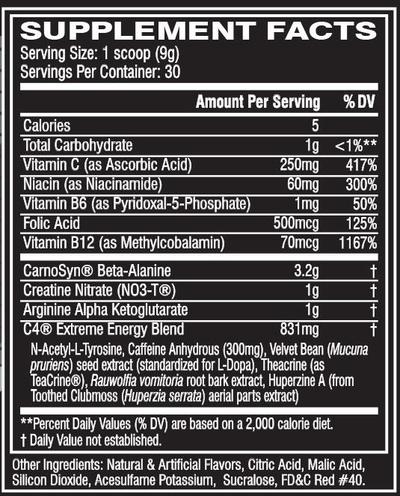 SUPPLEMENT FACTS
Serving Size: 1 scoop (9g)
Servings Per Container: 30

| | Amount Per Serving | % DV |
|---|---|---|
| Calories | 5 | |
| Total Carbohydrate | 1g | <1%** |
| Vitamin C (as Ascorbic Acid) | 250mg | 417% |
| Niacin (as Niacinamide) | 60mg | 300% |
| Vitamin B6 (as Pyridoxal-5-Phosphate) | 1mg | 50% |
| Folic Acid | 500mcg | 125% |
| Vitamin B12 (as Methylcobalamin) | 70mcg | 1167% |
| CarnoSyn® Beta-Alanine | 3.2g | † |
| Creatine Nitrate (NO3-T®) | 1g | † |
| Arginine Alpha Ketoglutarate | 1g | † |
| C4® Extreme Energy Blend | 831mg | † |

N-Acetyl-L-Tyrosine, Caffeine Anhydrous (300mg), Velvet Bean (Mucuna pruriens) seed extract (standardized for L-Dopa), Theacrine (as TeaCrine®), Rauwolfia vomitoria root bark extract, Huperzine A (from Toothed Clubmoss (Huperzia serrata) aerial parts extract)

**Percent Daily Values (% DV) are based on a 2,000 calorie diet.
† Daily Value not established.

Other Ingredients: Natural & Artificial Flavors, Citric Acid, Malic Acid, Silicon Dioxide, Acesulfame Potassium, Sucralose, FD&C Red #40.